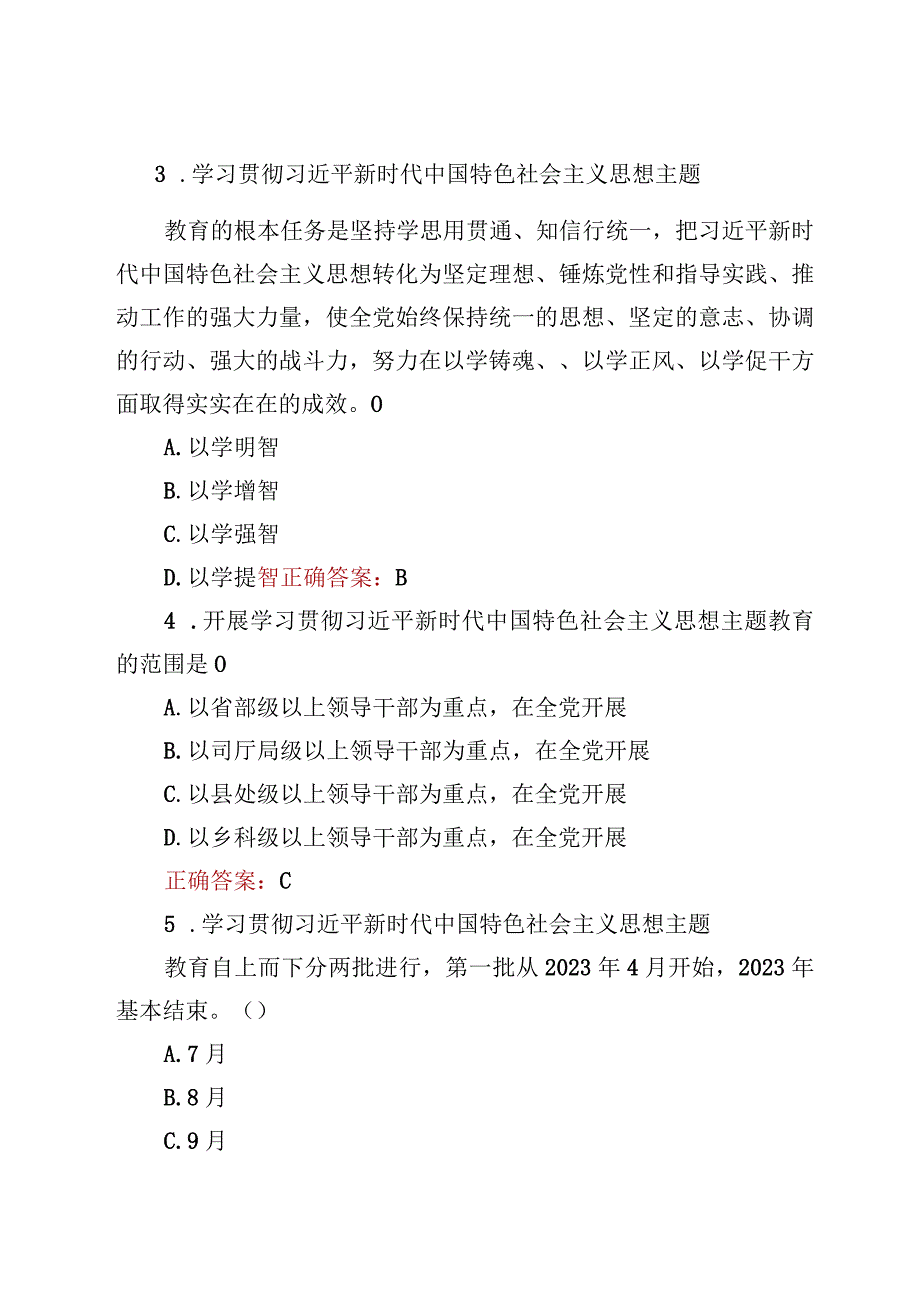 3 .学习贯彻习近平新时代中国特色社会主义思想主题

教育的根本任务是坚持学思用贯通、知信行统一，把习近平新时代中国特色社会主义思想转化为坚定理想、锤炼党性和指导实践、推动工作的强大力量，使全党始终保持统一的思想、坚定的意志、协调的行动、强大的战斗力，努力在以学铸魂、、以学正风、以学促干方面取得实实在在的成效。0

A.以学明智

B.以学增智

C.以学强智

D.以学提智正确答案：B

4 .开展学习贯彻习近平新时代中国特色社会主义思想主题教育的范围是0

A.以省部级以上领导干部为重点，在全党开展

B.以司厅局级以上领导干部为重点，在全党开展

C.以县处级以上领导干部为重点，在全党开展

D.以乡科级以上领导干部为重点，在全党开展

正确答案：C

5 .学习贯彻习近平新时代中国特色社会主义思想主题

教育自上而下分两批进行，第一批从2023年4月开始，2023年基本结束。（）

A.7月

B.8月

C.9月